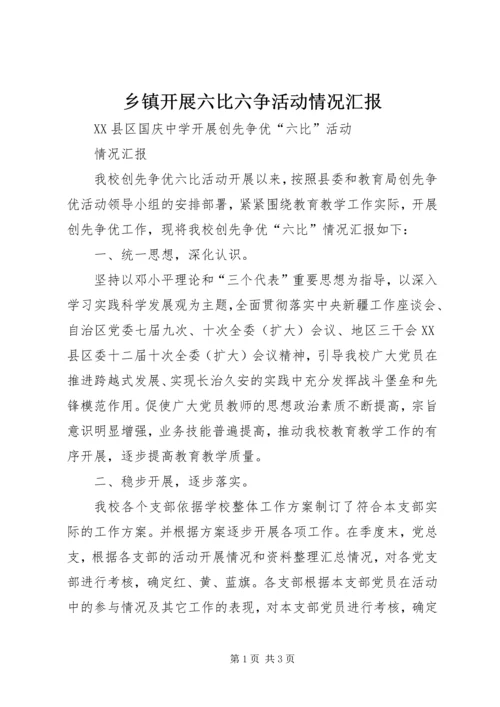 乡镇开展六比六争活动情况汇报

XX县区国庆中学开展创先争优“六比”活动

情况汇报

我校创先争优六比活动开展以来，按照县委和教育局创先争优活动领导小组的安排部署，紧紧围绕教育教学工作实际，开展创先争优工作，现将我校创先争优“六比”情况汇报如下：

一、统一思想，深化认识。

坚持以邓小平理论和“三个代表”重要思想为指导，以深入学习实践科学发展观为主题，全面贯彻落实中央新疆工作座谈会、自治区党委七届九次、十次全委（扩大）会议、地区三干会XX县区委十二届十次全委（扩大）会议精神，引导我校广大党员在推进跨越式发展、实现长治久安的实践中充分发挥战斗堡垒和先锋模范作用。促使广大党员教师的思想政治素质不断提高，宗旨意识明显增强，业务技能普遍提高，推动我校教育教学工作的有序开展，逐步提高教育教学质量。

二、稳步开展，逐步落实。

我校各个支部依据学校整体工作方案制订了符合本支部实际的工作方案。并根据方案逐步开展各项工作。在季度末，党总支，根据各支部的活动开展情况和资料整理汇总情况，对各党支部进行考核，确定红、黄、蓝旗。各支部根据本支部党员在活动中的参与情况及其它工作的表现，对本支部党员进行考核，确定

第1页 共3页